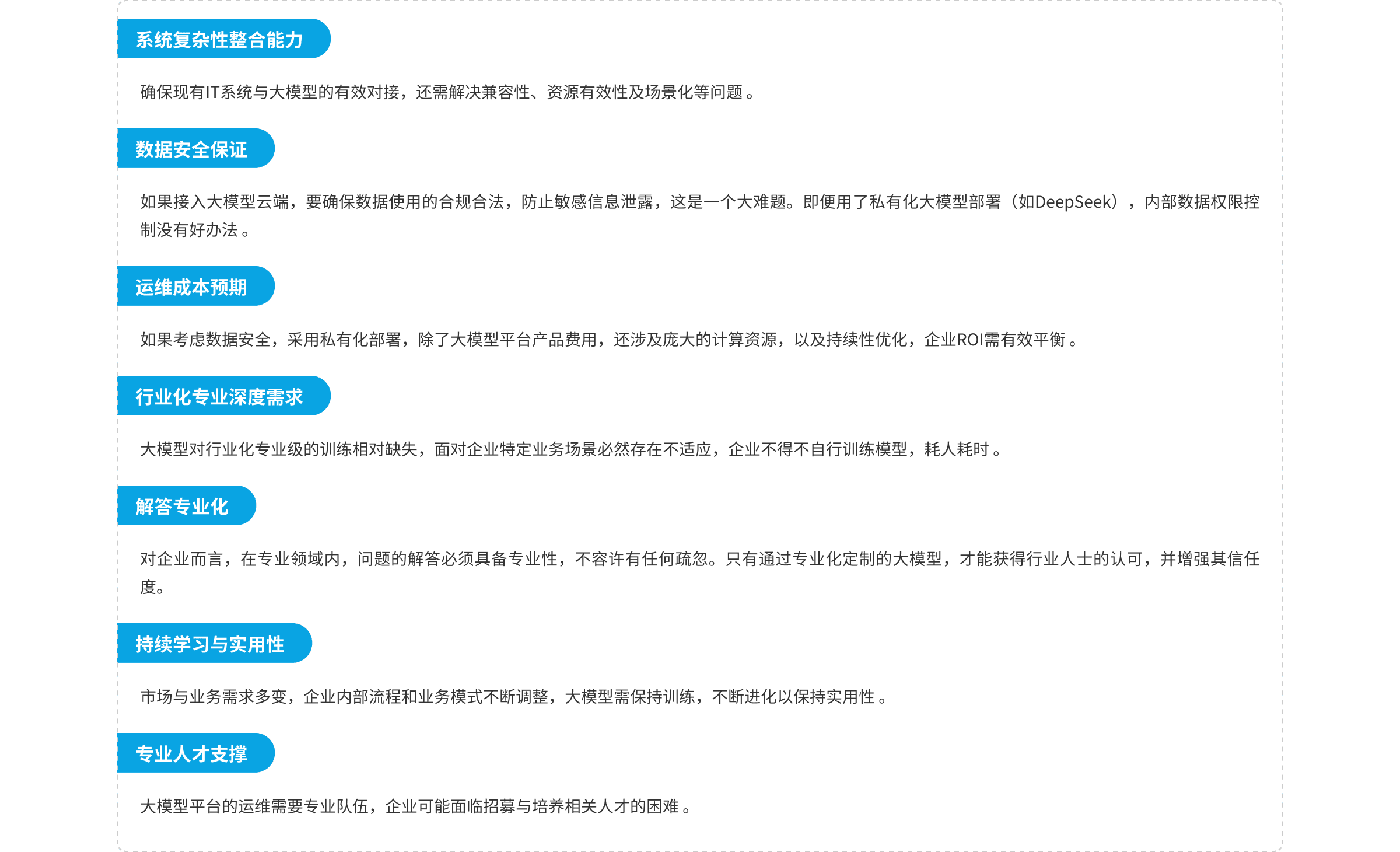 系统复杂性整合能力

确保现有IT系统与大模型的有效对接，还需解决兼容性、资源有效性及场景化等问题。

数据安全保证

如果接入大模型云端，要确保数据使用的合规合法，防止敏感信息泄露，这是一个大难题。即便用了私有化大模型部署（如DeepSeek），内部数据权限控制没有好办法。

运维成本预期

如果考虑数据安全，采用私有化部署，除了大模型平台产品费用，还涉及庞大的计算资源，以及持续性优化，企业ROI需有效平衡。

行业化专业深度需求

大模型对行业化专业级的训练相对缺失，面对企业特定业务场景必然存在不适应，企业不得不自行训练模型，耗人耗时。

解答专业化

对企业而言，在专业领域内，问题的解答必须具备专业性，不容许有任何疏忽。只有通过专业化定制的大模型，才能获得行业人士的认可，并增强其信任度。

持续学习与实用性

市场与业务需求多变，企业内部流程和业务模式不断调整，大模型需保持训练，不断进化以保持实用性。

专业人才支撑

大模型平台的运维需要专业队伍，企业可能面临招募与培养相关人才的困难。